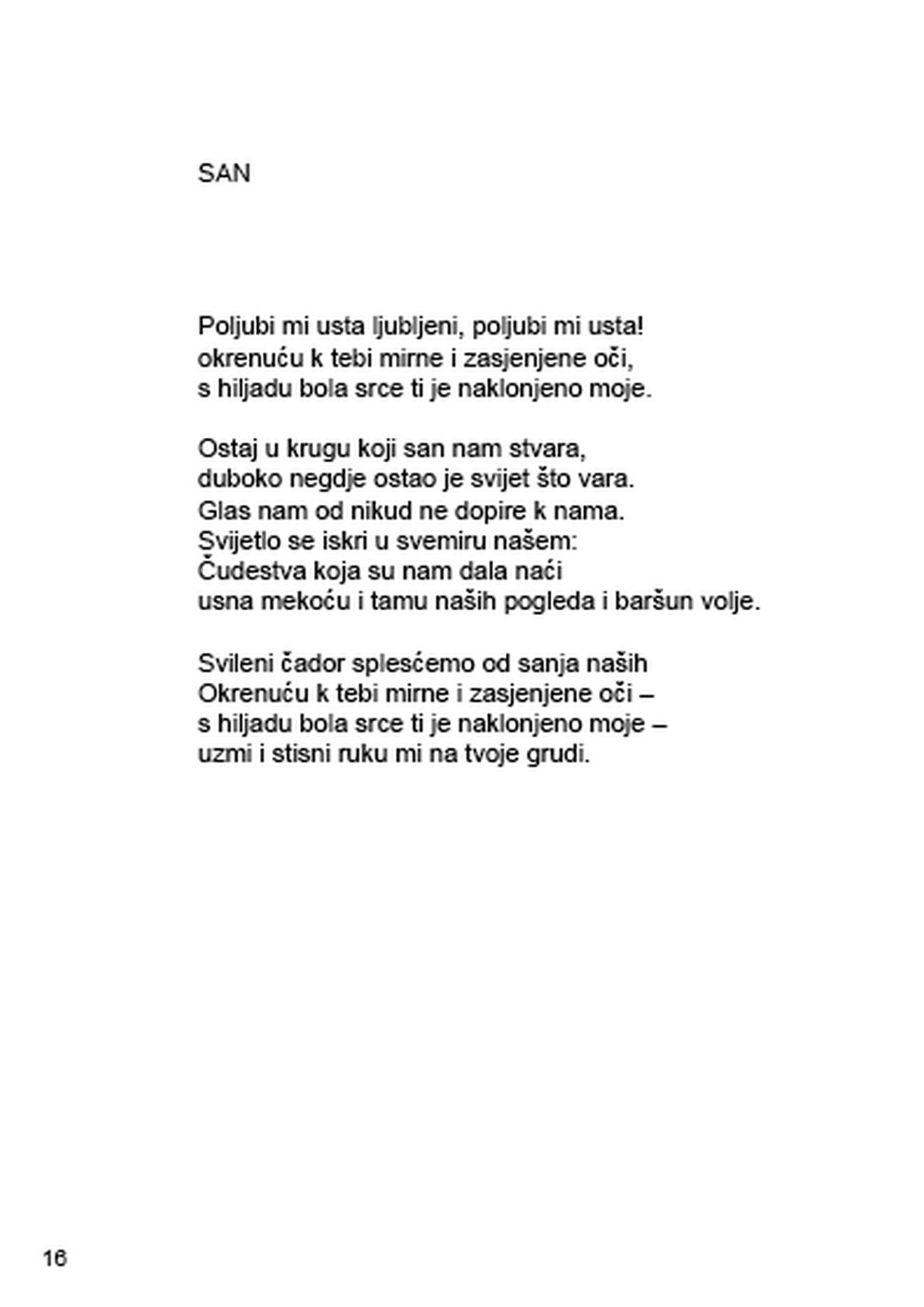 SAN

Poljubi mi usta ljubljeni, poljubi mi usta!
okrenuću k tebi mirne i zasjenjene oči,
s hiljadu bola srce ti je naklonjeno moje.

Ostaj u krugu koji san nam stvara,
duboko negdje ostao je svijet što vara.
Glas nam od nikud ne dopire k nama.
Svijetlo se iskri u svemiru našem:
Čudestva koja su nam dala naći
usna mekoću i tamu naših pogleda i baršun volje.

Svileni čador splesćemo od sanja naših
Okrenuću k tebi mirne i zasjenjene oči –
s hiljadu bola srce ti je naklonjeno moje –
uzmi i stisni ruku mi na tvoje grudi.

16